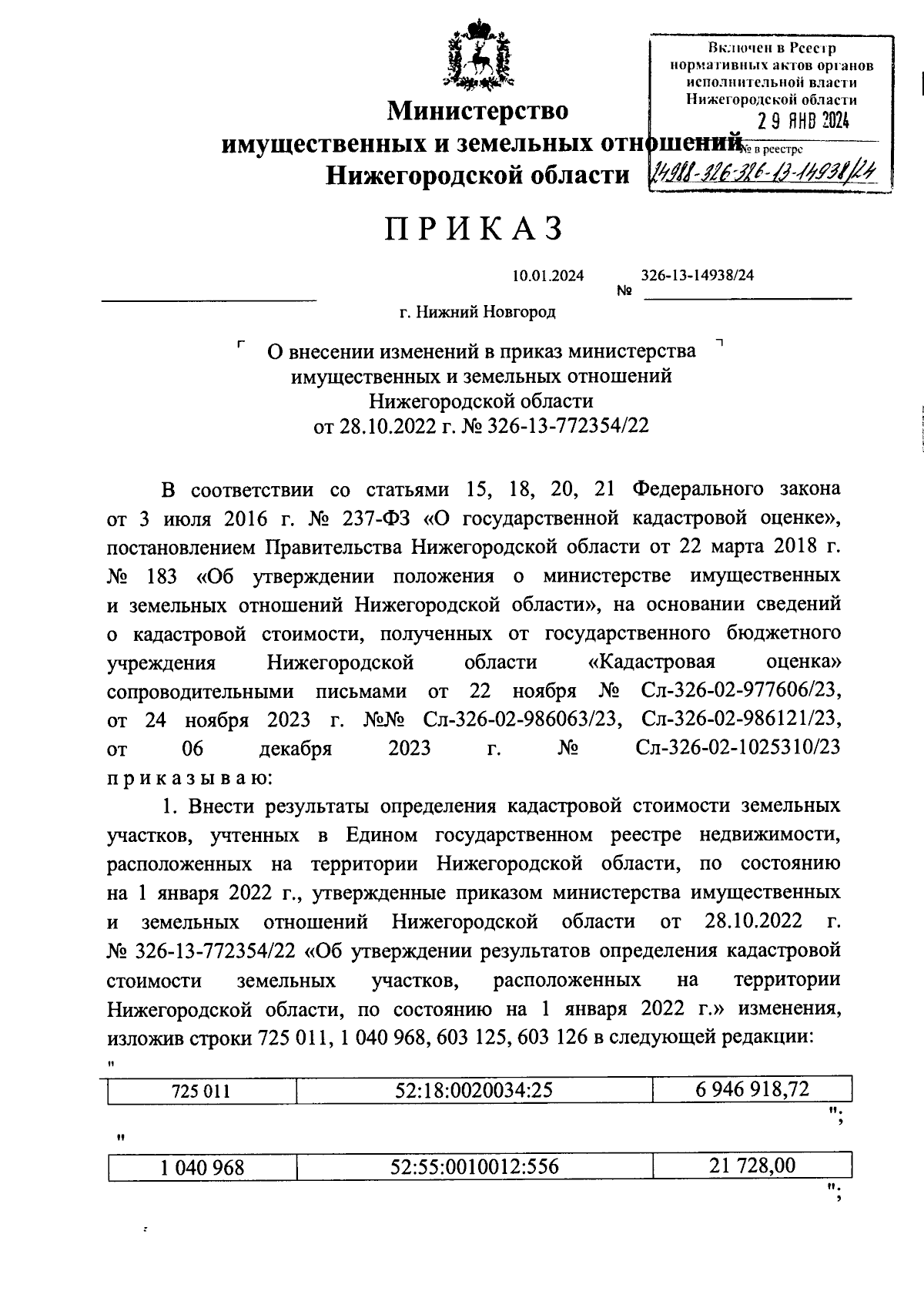 Включен в Реестр нормативных актов органов исполнительной власти Нижегородской области
29 ЯНВ 2024
№ в реестре
14988-326-326-13-14938/24

Министерство имущественных и земельных отношений Нижегородской области

ПРИКАЗ

10.01.2024 № 326-13-14938/24

г. Нижний Новгород

О внесении изменений в приказ министерства имущественных и земельных отношений Нижегородской области от 28.10.2022 г. № 326-13-772354/22

В соответствии со статьями 15, 18, 20, 21 Федерального закона от 3 июля 2016 г. № 237-ФЗ «О государственной кадастровой оценке», постановлением Правительства Нижегородской области от 22 марта 2018 г. № 183 «Об утверждении положения о министерстве имущественных и земельных отношений Нижегородской области», на основании сведений о кадастровой стоимости, полученных от государственного бюджетного учреждения Нижегородской области «Кадастровая оценка» сопроводительными письмами от 22 ноября № Сл-326-02-977606/23, от 24 ноября 2023 г. №№ Сл-326-02-986063/23, Сл-326-02-986121/23, от 06 декабря 2023 г. № Сл-326-02-1025310/23 приказываю:

1. Внести результаты определения кадастровой стоимости земельных участков, учтенных в Едином государственном реестре недвижимости, расположенных на территории Нижегородской области, по состоянию на 1 января 2022 г., утвержденные приказом министерства имущественных и земельных отношений Нижегородской области от 28.10.2022 г. № 326-13-772354/22 «Об утверждении результатов определения кадастровой стоимости земельных участков, расположенных на территории Нижегородской области, по состоянию на 1 января 2022 г.» изменения, изложив строки 725 011, 1 040 968, 603 125, 603 126 в следующей редакции:
"
| 725 011 | 52:18:0020034:25 | 6 946 918,72 |
|---|---|---|
";
"
| 1 040 968 | 52:55:0010012:556 | 21 728,00 |
|---|---|---|
";